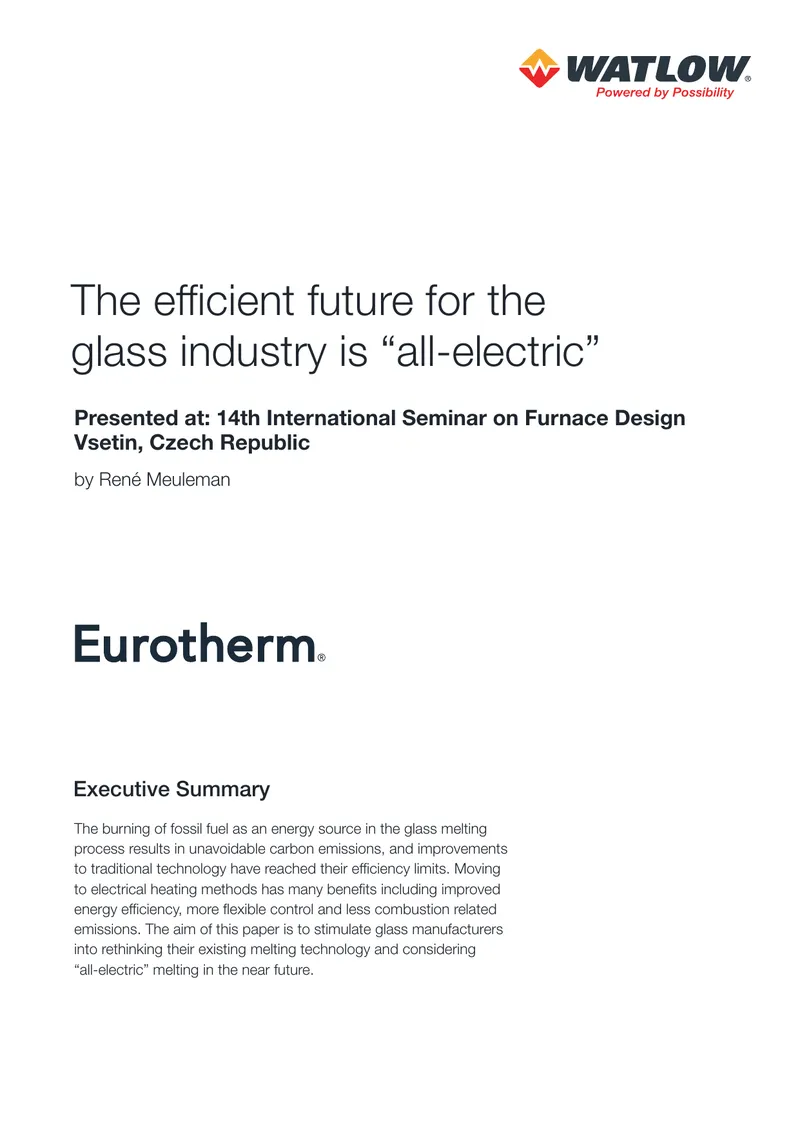 WATLOW®
Powered by Possibility

The efficient future for the glass industry is “all-electric”

Presented at: 14th International Seminar on Furnace Design Vsetin, Czech Republic

by René Meuleman

Eurotherm®

Executive Summary

The burning of fossil fuel as an energy source in the glass melting process results in unavoidable carbon emissions, and improvements to traditional technology have reached their efficiency limits. Moving to electrical heating methods has many benefits including improved energy efficiency, more flexible control and less combustion related emissions. The aim of this paper is to stimulate glass manufacturers into rethinking their existing melting technology and considering “all-electric” melting in the near future.